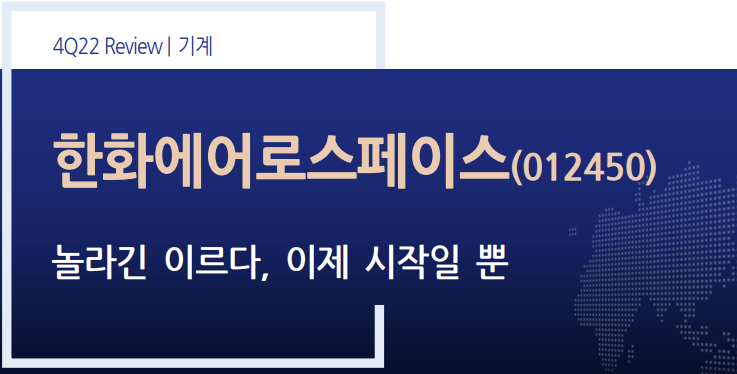 4Q22 Review | 기계

한화에어로스페이스(012450)

놀라긴 이르다, 이제 시작일 뿐